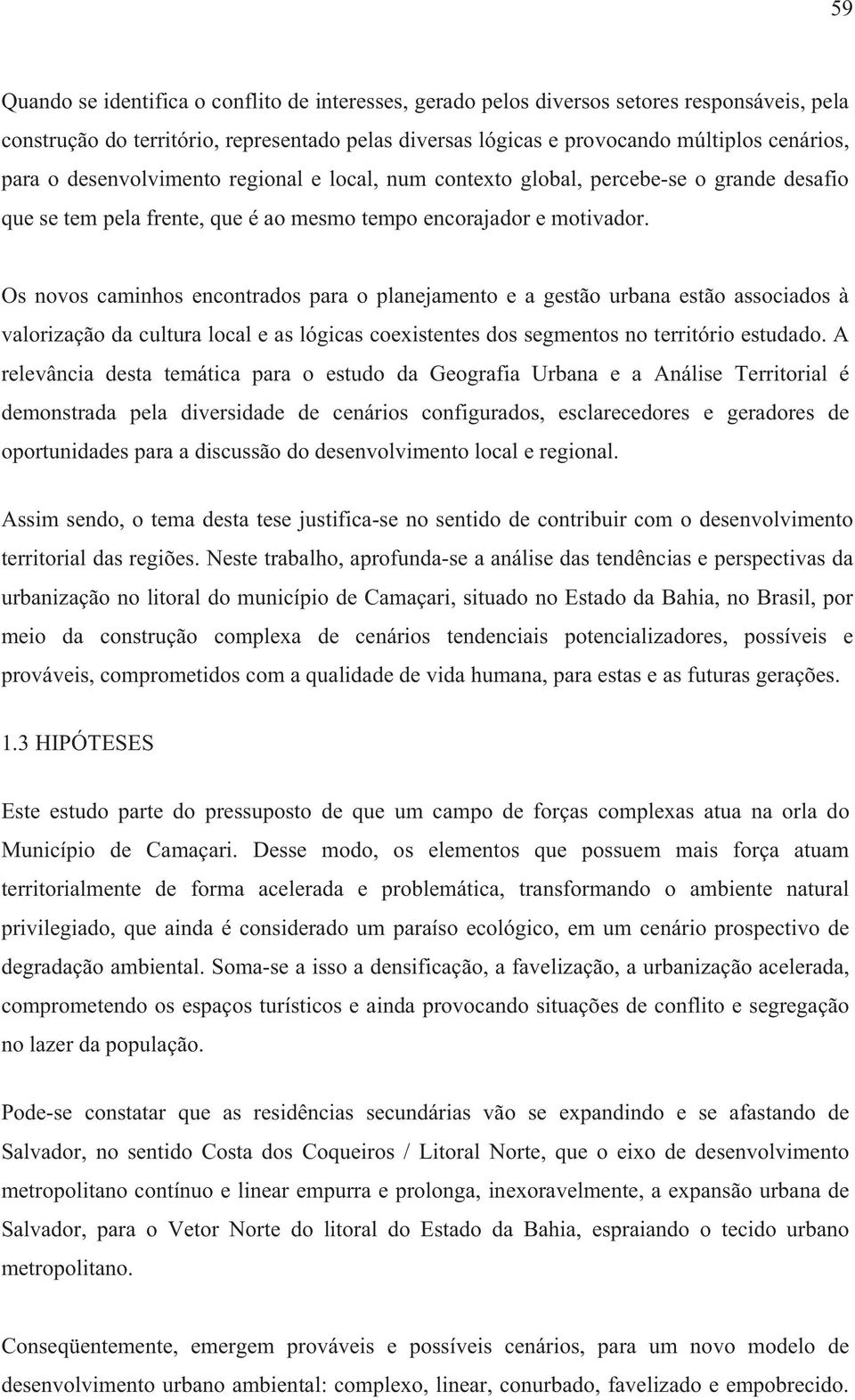 59

Quando se identifica o conflito de interesses, gerado pelos diversos setores responsáveis, pela construção do território, representado pelas diversas lógicas e provocando múltiplos cenários, para o desenvolvimento regional e local, num contexto global, percebe-se o grande desafio que se tem pela frente, que é ao mesmo tempo encorajador e motivador.

Os novos caminhos encontrados para o planejamento e a gestão urbana estão associados à valorização da cultura local e as lógicas coexistentes dos segmentos no território estudado. A relevância desta temática para o estudo da Geografia Urbana e a Análise Territorial é demonstrada pela diversidade de cenários configurados, esclarecedores e geradores de oportunidades para a discussão do desenvolvimento local e regional.

Assim sendo, o tema desta tese justifica-se no sentido de contribuir com o desenvolvimento territorial das regiões. Neste trabalho, aprofunda-se a análise das tendências e perspectivas da urbanização no litoral do município de Camaçari, situado no Estado da Bahia, no Brasil, por meio da construção complexa de cenários tendenciais potencializadores, possíveis e prováveis, comprometidos com a qualidade de vida humana, para estas e as futuras gerações.

1.3 HIPÓTESES

Este estudo parte do pressuposto de que um campo de forças complexas atua na orla do Município de Camaçari. Desse modo, os elementos que possuem mais força atuam territorialmente de forma acelerada e problemática, transformando o ambiente natural privilegiado, que ainda é considerado um paraíso ecológico, em um cenário prospectivo de degradação ambiental. Soma-se a isso a densificação, a favelização, a urbanização acelerada, comprometendo os espaços turísticos e ainda provocando situações de conflito e segregação no lazer da população.

Pode-se constatar que as residências secundárias vão se expandindo e se afastando de Salvador, no sentido Costa dos Coqueiros / Litoral Norte, que o eixo de desenvolvimento metropolitano contínuo e linear empurra e prolonga, inexoravelmente, a expansão urbana de Salvador, para o Vetor Norte do litoral do Estado da Bahia, espraiando o tecido urbano metropolitano.

Conseqüentemente, emergem prováveis e possíveis cenários, para um novo modelo de desenvolvimento urbano ambiental: complexo, linear, conurbado, favelizado e empobrecido.